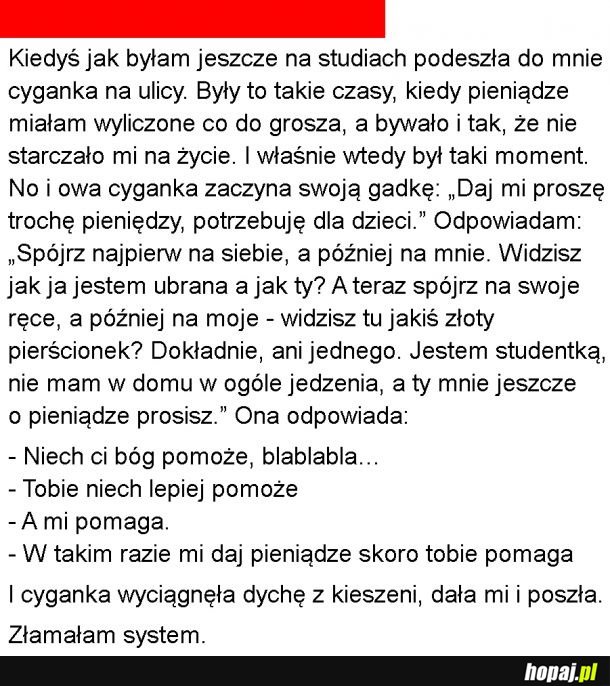 Kiedyś jak byłam jeszcze na studiach podeszła do mnie cyganka na ulicy. Były to takie czasy, kiedy pieniądze miałam wyliczone co do grosza, a bywało i tak, że nie starczało mi na życie. I właśnie wtedy był taki moment. No i owa cyganka zaczyna swoją gadkę: „Daj mi proszę trochę pieniędzy, potrzebuję dla dzieci.” Odpowiadam: „Spójrz najpierw na siebie, a później na mnie. Widzisz jak ja jestem ubrana a jak ty? A teraz spójrz na swoje ręce, a później na moje - widzisz tu jakiś złoty pierścionek? Dokładnie, ani jednego. Jestem studentką, nie mam w domu w ogóle jedzenia, a ty mnie jeszcze o pieniądze prosisz.” Ona odpowiada:

- Niech ci bóg pomoże, blablabla...
- Tobie niech lepiej pomoże
- A mi pomaga.
- W takim razie mi daj pieniądze skoro tobie pomaga

I cyganka wyciągnęła dychę z kieszeni, dała mi i poszła.

Złamałam system.

hopaj.pl